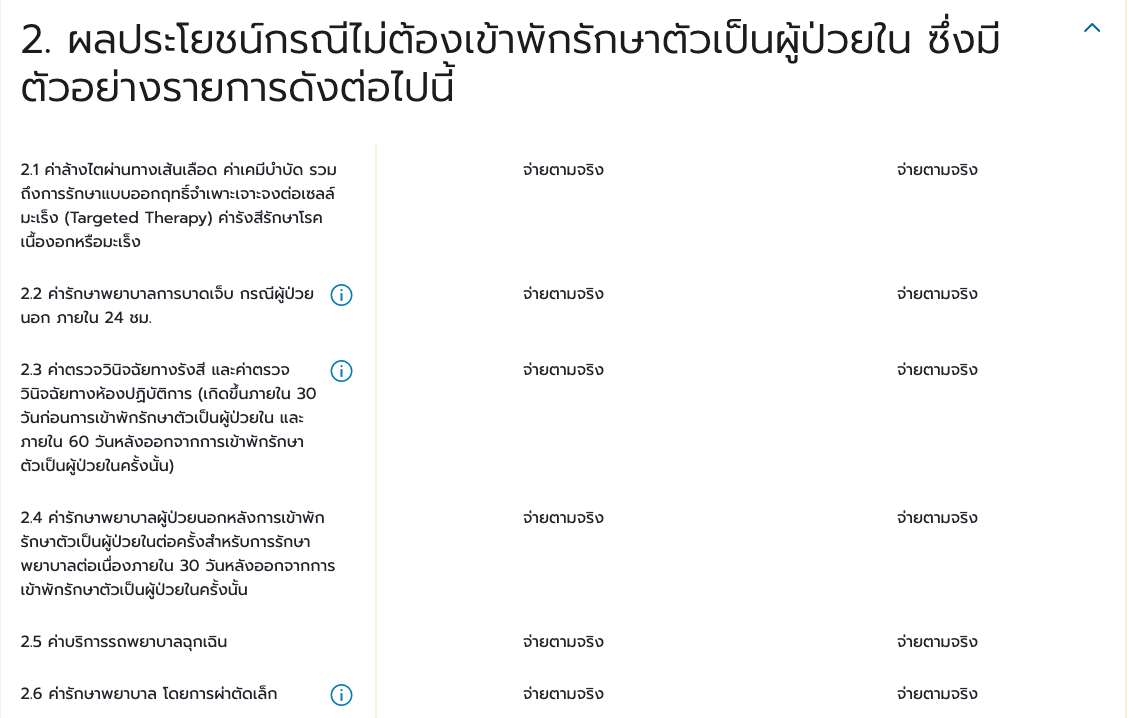 2. ผลประโยชน์กรณีไม่ต้องเข้าพักรักษาตัวเป็นผู้ป่วยใน ซึ่งมีตัวอย่างรายการดังต่อไปนี้

| | | |
|---|---|---|
| 2.1 ค่าล้างไตผ่านทางเส้นเลือด ค่าเคมีบำบัด รวมถึงการรักษาแบบออกฤทธิ์จำเพาะเจาะจงต่อเซลล์มะเร็ง (Targeted Therapy) ค่ารังสีรักษาโรคเนื้องอกหรือมะเร็ง | จ่ายตามจริง | จ่ายตามจริง |
| 2.2 ค่ารักษาพยาบาลการบาดเจ็บ กรณีผู้ป่วยนอก ภายใน 24 ชม. | จ่ายตามจริง | จ่ายตามจริง |
| 2.3 ค่าตรวจวินิจฉัยทางรังสี และค่าตรวจวินิจฉัยทางห้องปฏิบัติการ (เกิดขึ้นภายใน 30 วันก่อนการเข้าพักรักษาตัวเป็นผู้ป่วยใน และภายใน 60 วันหลังออกจากการเข้าพักรักษาตัวเป็นผู้ป่วยในครั้งนั้น) | จ่ายตามจริง | จ่ายตามจริง |
| 2.4 ค่ารักษาพยาบาลผู้ป่วยนอกหลังการเข้าพักรักษาตัวเป็นผู้ป่วยในต่อครั้งสำหรับการรักษาพยาบาลต่อเนื่องภายใน 30 วันหลังออกจากการเข้าพักรักษาตัวเป็นผู้ป่วยในครั้งนั้น | จ่ายตามจริง | จ่ายตามจริง |
| 2.5 ค่าบริการรถพยาบาลฉุกเฉิน | จ่ายตามจริง | จ่ายตามจริง |
| 2.6 ค่ารักษาพยาบาล โดยการผ่าตัดเล็ก | จ่ายตามจริง | จ่ายตามจริง |